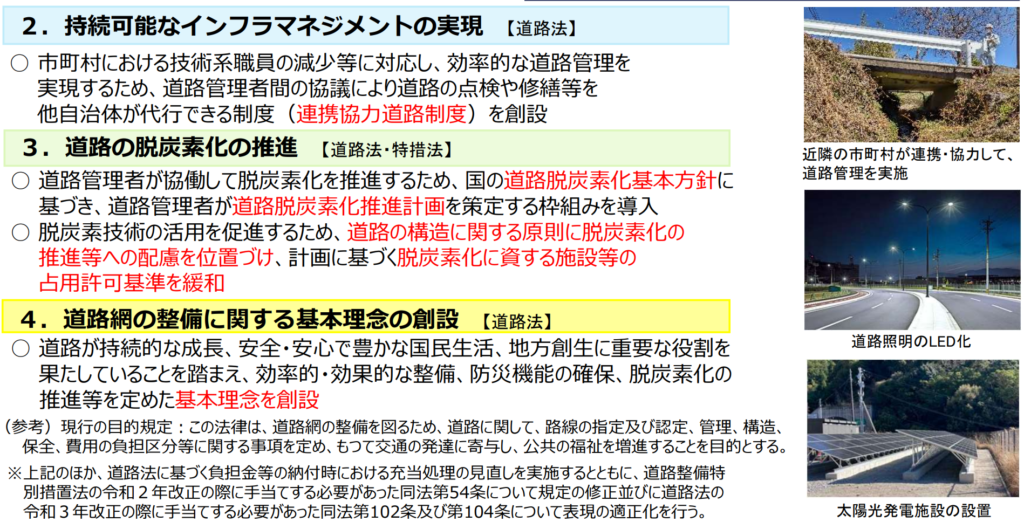 ２．持続可能なインフラマネジメントの実現　【道路法】

○ 市町村における技術系職員の減少等に対応し、効率的な道路管理を実現するため、道路管理者間の協議により道路の点検や修繕等を他自治体が代行できる制度（連携協力道路制度）を創設

３．道路の脱炭素化の推進　【道路法・特措法】

○ 道路管理者が協働して脱炭素化を推進するため、国の道路脱炭素化基本方針に基づき、道路管理者が道路脱炭素化推進計画を策定する枠組みを導入

○ 脱炭素技術の活用を促進するため、道路の構造に関する原則に脱炭素化の推進等への配慮を位置づけ、計画に基づく脱炭素化に資する施設等の占用許可基準を緩和

４．道路網の整備に関する基本理念の創設　【道路法】

○ 道路が持続的な成長、安全・安心で豊かな国民生活、地方創生に重要な役割を果たしていることを踏まえ、効率的・効果的な整備、防災機能の確保、脱炭素化の推進等を定めた基本理念を創設

（参考）現行の目的規定：この法律は、道路網の整備を図るため、道路に関して、路線の指定及び認定、管理、構造、保全、費用の負担区分等に関する事項を定め、もつて交通の発達に寄与し、公共の福祉を増進することを目的とする。

※上記のほか、道路法に基づく負担金等の納付時における充当処理の見直しを実施するとともに、道路整備特別措置法の令和２年改正の際に手当てする必要があった同法第54条について規定の修正並びに道路法の令和３年改正の際に手当てする必要があった同法第102条及び第104条について表現の適正化を行う。

近隣の市町村が連携・協力して、道路管理を実施

道路照明のLED化

太陽光発電施設の設置